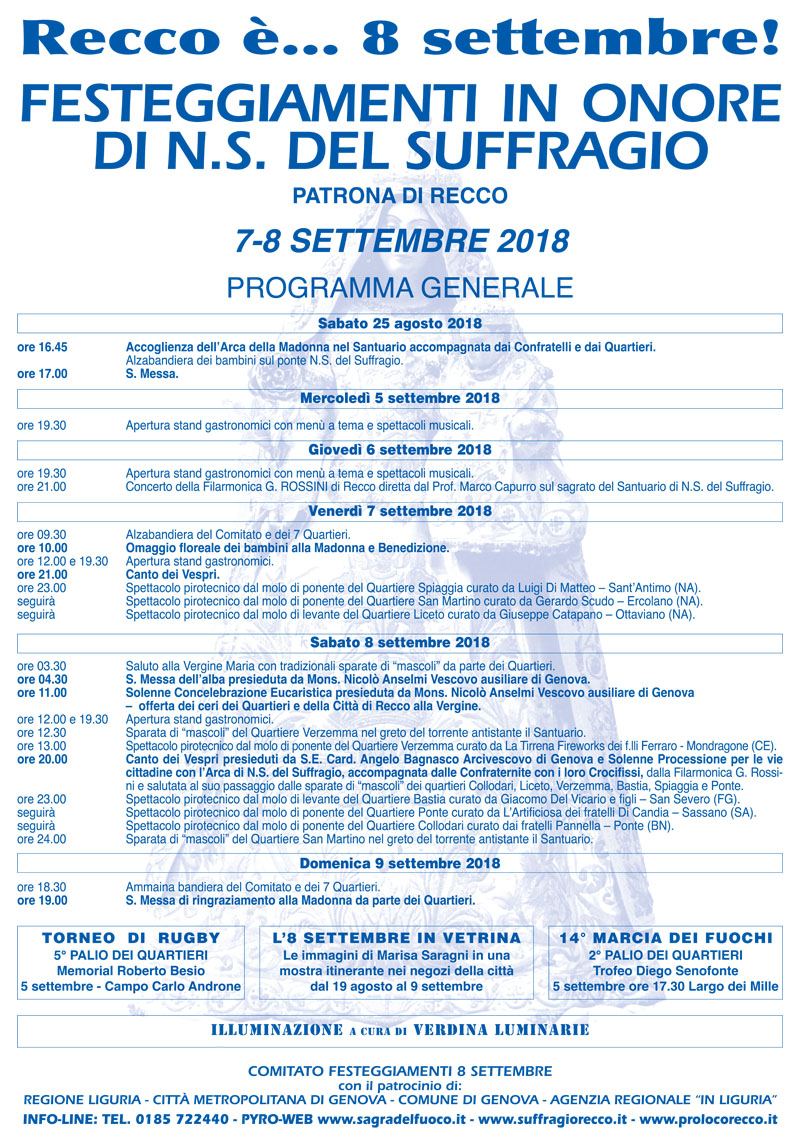 Recco è... 8 settembre!

FESTEGGIAMENTI IN ONORE DI N.S. DEL SUFFRAGIO

PATRONA DI RECCO

7-8 SETTEMBRE 2018

PROGRAMMA GENERALE

Sabato 25 agosto 2018

ore 16.45 Accoglienza dell'Arca della Madonna nel Santuario accompagnata dai Confratelli e dai Quartieri.
Alzabandiera dei bambini sul ponte N.S. del Suffragio.
ore 17.00 S. Messa.

Mercoledì 5 settembre 2018

ore 19.30 Apertura stand gastronomici con menù a tema e spettacoli musicali.

Giovedì 6 settembre 2018

ore 19.30 Apertura stand gastronomici con menù a tema e spettacoli musicali.
ore 21.00 Concerto della Filarmonica G. ROSSINI di Recco diretta dal Prof. Marco Capurro sul sagrato del Santuario di N.S. del Suffragio.

Venerdì 7 settembre 2018

ore 09.30 Alzabandiera del Comitato e dei 7 Quartieri.
ore 10.00 Omaggio floreale dei bambini alla Madonna e Benedizione.
ore 12.00 e 19.30 Apertura stand gastronomici.
ore 21.00 Canto dei Vespri.
ore 23.00 Spettacolo pirotecnico dal molo di ponente del Quartiere Spiaggia curato da Luigi Di Matteo – Sant'Antimo (NA).
seguirà Spettacolo pirotecnico dal molo di ponente del Quartiere San Martino curato da Gerardo Scudo – Ercolano (NA).
seguirà Spettacolo pirotecnico dal molo di levante del Quartiere Liceto curato da Giuseppe Catapano – Ottaviano (NA).

Sabato 8 settembre 2018

ore 03.30 Saluto alla Vergine Maria con tradizionali sparate di "mascoli" da parte dei Quartieri.
ore 04.30 S. Messa dell'alba presieduta da Mons. Nicolò Anselmi Vescovo ausiliare di Genova.
ore 11.00 Solenne Concelebrazione Eucaristica presieduta da Mons. Nicolò Anselmi Vescovo ausiliare di Genova – offerta dei ceri dei Quartieri e della Città di Recco alla Vergine.
ore 12.00 e 19.30 Apertura stand gastronomici.
ore 12.30 Sparata di "mascoli" del Quartiere Verzemma nel greto del torrente antistante il Santuario.
ore 13.00 Spettacolo pirotecnico dal molo di ponente del Quartiere Verzemma curato da La Tirrena Fireworks dei f.lli Ferraro - Mondragone (CE).
ore 20.00 Canto dei Vespri presieduti da S.E. Card. Angelo Bagnasco Arcivescovo di Genova e Solenne Processione per le vie cittadine con l'Arca di N.S. del Suffragio, accompagnata dalle Confraternite con i loro Crocifissi, dalla Filarmonica G. Rossini e salutata al suo passaggio dalle sparate di "mascoli" dei quartieri Collodari, Liceto, Verzemma, Bastia, Spiaggia e Ponte.
ore 23.00 Spettacolo pirotecnico dal molo di levante del Quartiere Bastia curato da Giacomo Del Vicario e figli – San Severo (FG).
seguirà Spettacolo pirotecnico dal molo di ponente del Quartiere Ponte curato da L'Artificiosa dei fratelli Di Candia – Sassano (SA).
seguirà Spettacolo pirotecnico dal molo di ponente del Quartiere Collodari curato dai fratelli Pannella – Ponte (BN).
ore 24.00 Sparata di "mascoli" del Quartiere San Martino nel greto del torrente antistante il Santuario.

Domenica 9 settembre 2018

ore 18.30 Ammaina bandiera del Comitato e dei 7 Quartieri.
ore 19.00 S. Messa di ringraziamento alla Madonna da parte dei Quartieri.

TORNEO DI RUGBY
5° PALIO DEI QUARTIERI
Memorial Roberto Besio
5 settembre - Campo Carlo Androne

L'8 SETTEMBRE IN VETRINA
Le immagini di Marisa Saragni in una mostra itinerante nei negozi della città dal 19 agosto al 9 settembre

14° MARCIA DEI FUOCHI
2° PALIO DEI QUARTIERI
Trofeo Diego Senofonte
5 settembre ore 17.30 Largo dei Mille

ILLUMINAZIONE A CURA DI VERDINA LUMINARIE

COMITATO FESTEGGIAMENTI 8 SETTEMBRE
con il patrocinio di:
REGIONE LIGURIA - CITTÀ METROPOLITANA DI GENOVA - COMUNE DI GENOVA - AGENZIA REGIONALE "IN LIGURIA"
INFO-LINE: TEL. 0185 722440 - PYRO-WEB www.sagradelfuoco.it - www.suffragiorecco.it - www.prolocorecco.it